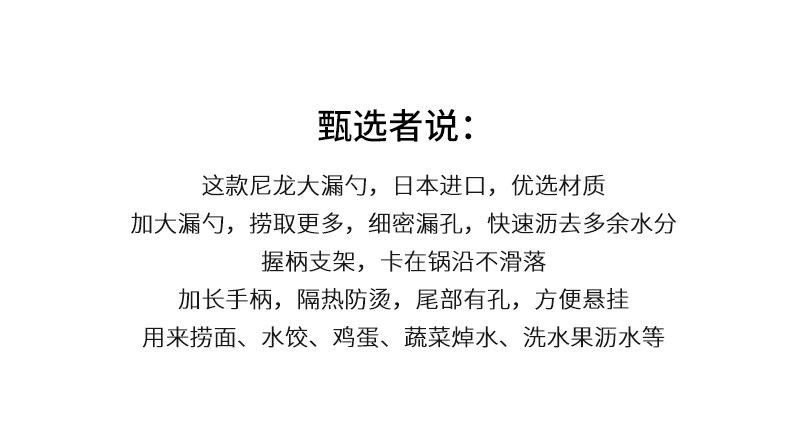 甄选者说：

这款尼龙大漏勺，日本进口，优选材质
加大漏勺，捞取更多，细密漏孔，快速沥去多余水分
握柄支架，卡在锅沿不滑落
加长手柄，隔热防烫，尾部有孔，方便悬挂
用来捞面、水饺、鸡蛋、蔬菜焯水、洗水果沥水等